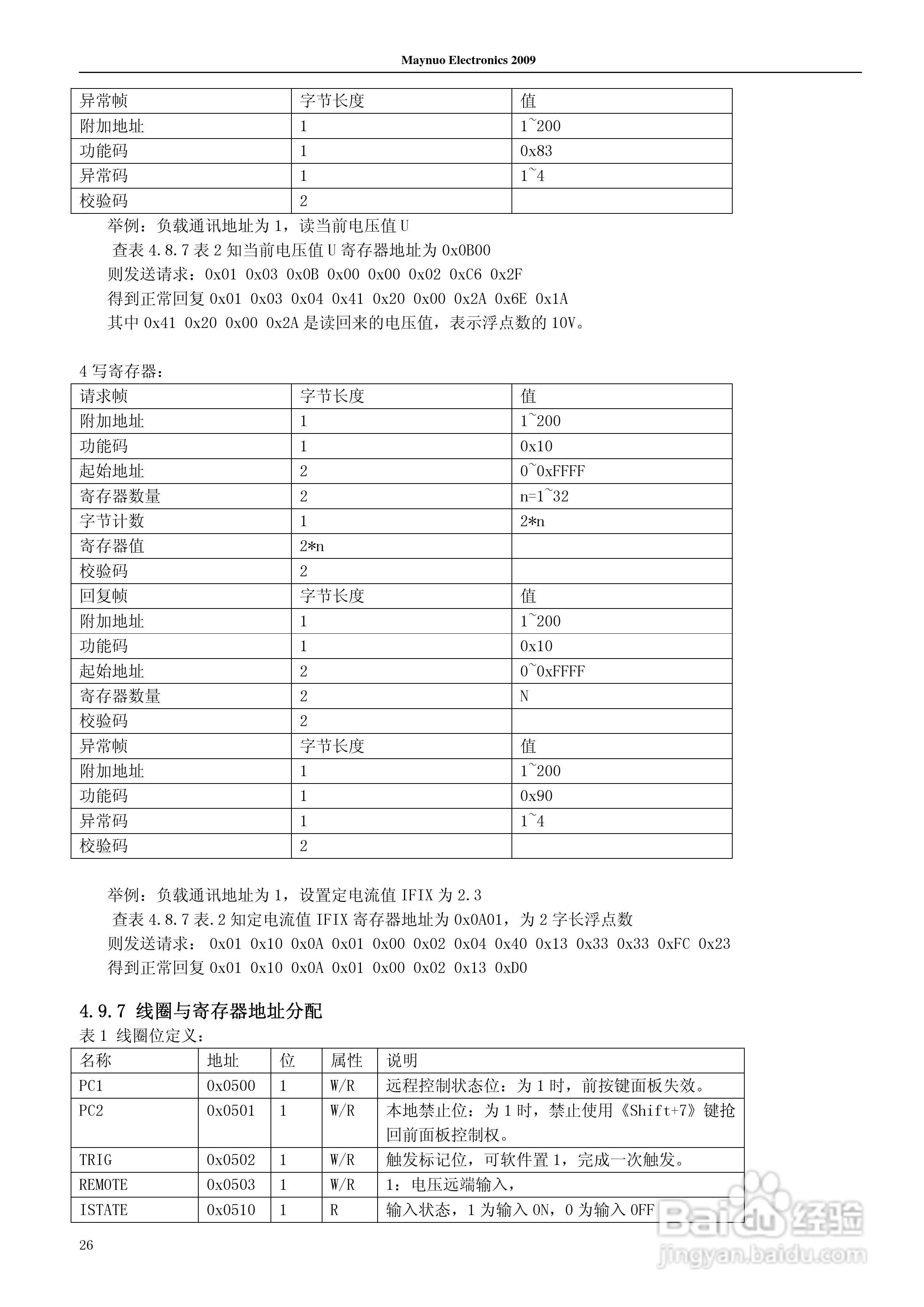 Maynuo Electronics 2009

| 异常帧 | 字节长度 | 值 |
|---|---|---|
| 附加地址 | 1 | 1~200 |
| 功能码 | 1 | 0x83 |
| 异常码 | 1 | 1~4 |
| 校验码 | 2 | |

举例：负载通讯地址为 1，读当前电压值 U

查表 4.8.7 表 2 知当前电压值 U 寄存器地址为 0x0B00

则发送请求：0x01 0x03 0x0B 0x00 0x00 0x02 0xC6 0x2F

得到正常回复 0x01 0x03 0x04 0x41 0x20 0x00 0x2A 0x6E 0x1A

其中 0x41 0x20 0x00 0x2A 是读回来的电压值，表示浮点数的 10V。

4 写寄存器：

| 请求帧 | 字节长度 | 值 |
|---|---|---|
| 附加地址 | 1 | 1~200 |
| 功能码 | 1 | 0x10 |
| 起始地址 | 2 | 0~0xFFFF |
| 寄存器数量 | 2 | n=1~32 |
| 字节计数 | 1 | 2*n |
| 寄存器值 | 2*n | |
| 校验码 | 2 | |
| 回复帧 | 字节长度 | 值 |
| 附加地址 | 1 | 1~200 |
| 功能码 | 1 | 0x10 |
| 起始地址 | 2 | 0~0xFFFF |
| 寄存器数量 | 2 | N |
| 校验码 | 2 | |
| 异常帧 | 字节长度 | 值 |
| 附加地址 | 1 | 1~200 |
| 功能码 | 1 | 0x90 |
| 异常码 | 1 | 1~4 |
| 校验码 | 2 | |

举例：负载通讯地址为 1，设置定电流值 IFIX 为 2.3

查表 4.8.7 表.2 知定电流值 IFIX 寄存器地址为 0x0A01，为 2 字长浮点数

则发送请求： 0x01 0x10 0x0A 0x01 0x00 0x02 0x04 0x40 0x13 0x33 0x33 0xFC 0x23

得到正常回复 0x01 0x10 0x0A 0x01 0x00 0x02 0x13 0xD0

4.9.7 线圈与寄存器地址分配

表 1 线圈位定义：

| 名称 | 地址 | 位 | 属性 | 说明 |
|---|---|---|---|---|
| PC1 | 0x0500 | 1 | W/R | 远程控制状态位：为 1 时，前按键面板失效。 |
| PC2 | 0x0501 | 1 | W/R | 本地禁止位：为 1 时，禁止使用《Shift+7》键抢回前面板控制权。 |
| TRIG | 0x0502 | 1 | W/R | 触发标记位，可软件置 1，完成一次触发。 |
| REMOTE | 0x0503 | 1 | W/R | 1：电压远端输入， |
| ISTATE | 0x0510 | 1 | R | 输入状态，1 为输入 ON，0 为输入 OFF |

26

Baidu 经验
jingyan.baidu.com